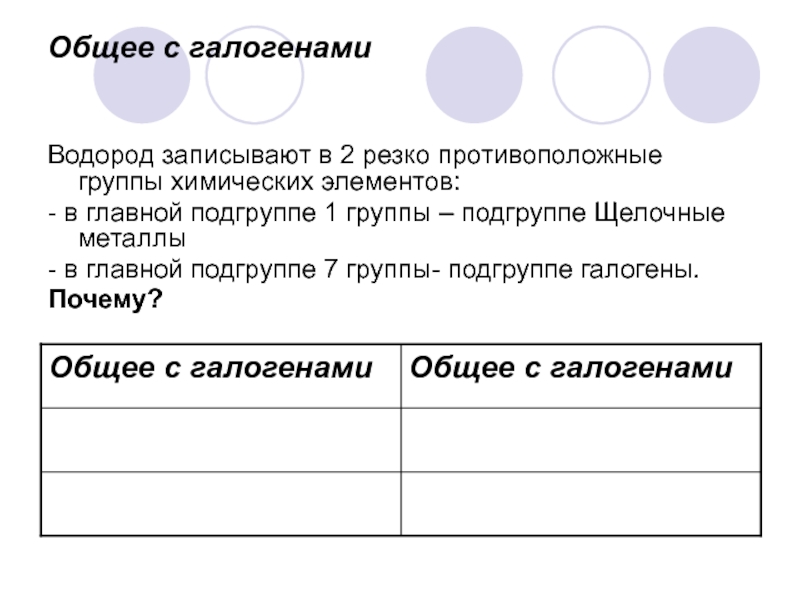 Общее с галогенами

Водород записывают в 2 резко противоположные группы химических элементов:
- в главной подгруппе 1 группы – подгруппе Щелочные металлы
- в главной подгруппе 7 группы- подгруппе галогены.
Почему?

| Общее с галогенами | Общее с галогенами |
|---|---|
| | |
| | |